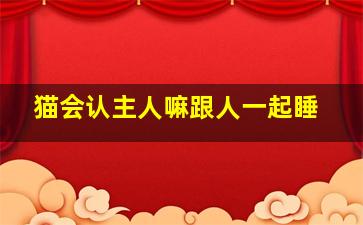 猫会认主人嘛跟人一起睡